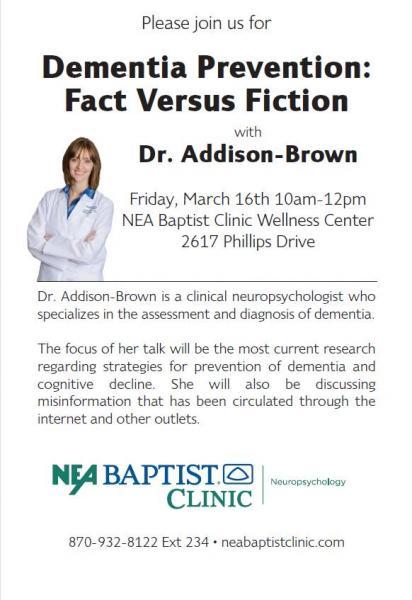 Please join us for

Dementia Prevention: Fact Versus Fiction

with

Dr. Addison-Brown

Friday, March 16th 10am-12pm
NEA Baptist Clinic Wellness Center
2617 Phillips Drive

Dr. Addison-Brown is a clinical neuropsychologist who specializes in the assessment and diagnosis of dementia.

The focus of her talk will be the most current research regarding strategies for prevention of dementia and cognitive decline. She will also be discussing misinformation that has been circulated through the internet and other outlets.

NEA BAPTIST CLINIC

Neuropsychology

870-932-8122 Ext 234 • neabaptistclinic.com